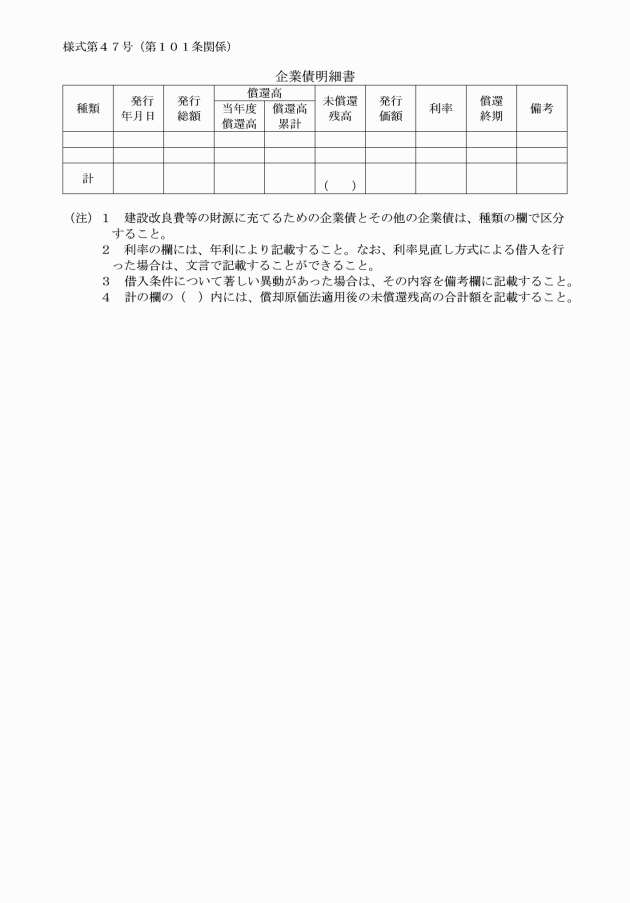 様式第４７号（第１０１条関係）

企業債明細書

| 種類 | 発行年月日 | 発行総額 | 償還高 当年度償還高 | 償還高 償還高累計 | 未償還残高 | 発行価額 | 利率 | 償還終期 | 備考 |
|---|---|---|---|---|---|---|---|---|---|
| | | | | | | | | | |
| | | | | | | | | | |
| 計 | | | | | （　） | | | | |

（注）１　建設改良費等の財源に充てるための企業債とその他の企業債は、種類の欄で区分すること。
２　利率の欄には、年利により記載すること。なお、利率見直し方式による借入を行った場合は、文言で記載することができること。
３　借入条件について著しい異動があった場合は、その内容を備考欄に記載すること。
４　計の欄の（　）内には、償却原価法適用後の未償還残高の合計額を記載すること。